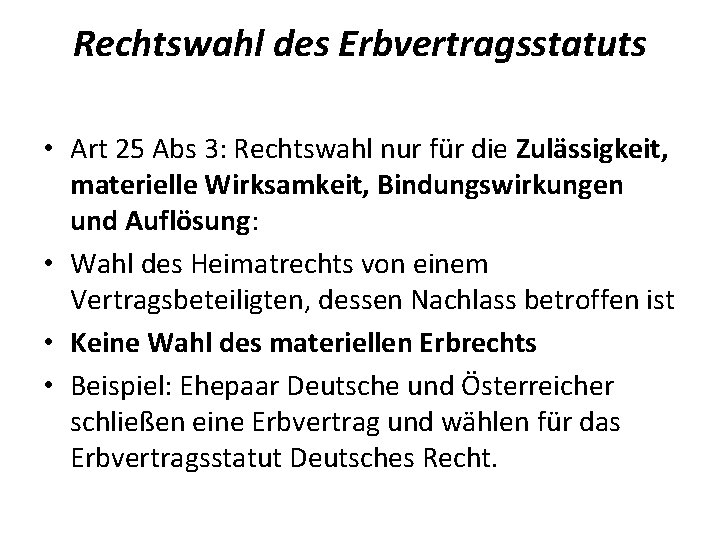 Rechtswahl des Erbvertragsstatuts

• Art 25 Abs 3: Rechtswahl nur für die Zulässigkeit, materielle Wirksamkeit, Bindungswirkungen und Auflösung:

• Wahl des Heimatrechts von einem Vertragsbeteiligten, dessen Nachlass betroffen ist

• Keine Wahl des materiellen Erbrechts

• Beispiel: Ehepaar Deutsche und Österreicher schließen eine Erbvertrag und wählen für das Erbvertragsstatut Deutsches Recht.